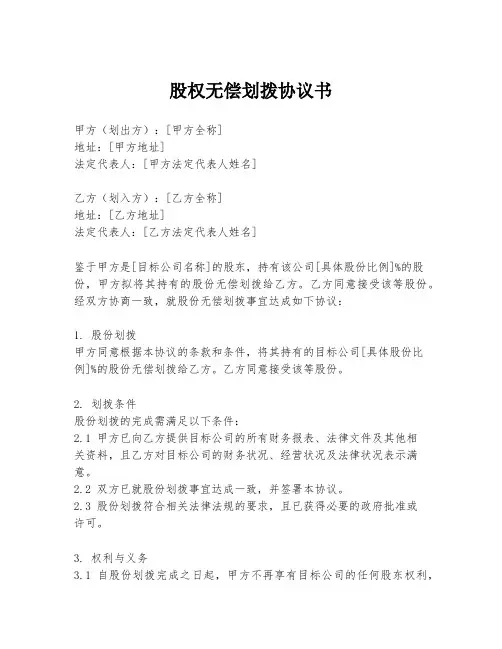 股权无偿划拨协议书

甲方（划出方）：[甲方全称]
地址：[甲方地址]
法定代表人：[甲方法定代表人姓名]

乙方（划入方）：[乙方全称]
地址：[乙方地址]
法定代表人：[乙方法定代表人姓名]

鉴于甲方是[目标公司名称]的股东，持有该公司[具体股份比例]%的股份，甲方拟将其持有的股份无偿划拨给乙方。乙方同意接受该等股份。经双方协商一致，就股份无偿划拨事宜达成如下协议：

1. 股份划拨
甲方同意根据本协议的条款和条件，将其持有的目标公司[具体股份比例]%的股份无偿划拨给乙方。乙方同意接受该等股份。

2. 划拨条件
股份划拨的完成需满足以下条件：
2.1 甲方已向乙方提供目标公司的所有财务报表、法律文件及其他相关资料，且乙方对目标公司的财务状况、经营状况及法律状况表示满意。
2.2 双方已就股份划拨事宜达成一致，并签署本协议。
2.3 股份划拨符合相关法律法规的要求，且已获得必要的政府批准或许可。

3. 权利与义务
3.1 自股份划拨完成之日起，甲方不再享有目标公司的任何股东权利，